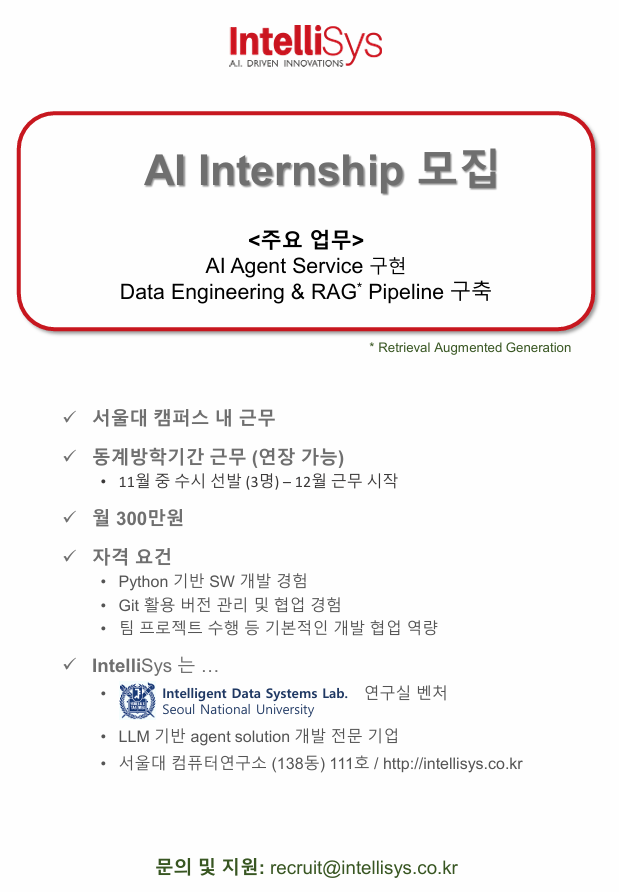 IntelliSys
A.I. DRIVEN INNOVATIONS

AI Internship 모집

<주요 업무>
AI Agent Service 구현
Data Engineering & RAG* Pipeline 구축

* Retrieval Augmented Generation

✓ 서울대 캠퍼스 내 근무

✓ 동계방학기간 근무 (연장 가능)
• 11월 중 수시 선발 (3명) – 12월 근무 시작

✓ 월 300만원

✓ 자격 요건
• Python 기반 SW 개발 경험
• Git 활용 버전 관리 및 협업 경험
• 팀 프로젝트 수행 등 기본적인 개발 협업 역량

✓ IntelliSys 는 …
• Intelligent Data Systems Lab. Seoul National University 연구실 벤처
• LLM 기반 agent solution 개발 전문 기업
• 서울대 컴퓨터연구소 (138동) 111호 / http://intellisys.co.kr

문의 및 지원: recruit@intellisys.co.kr